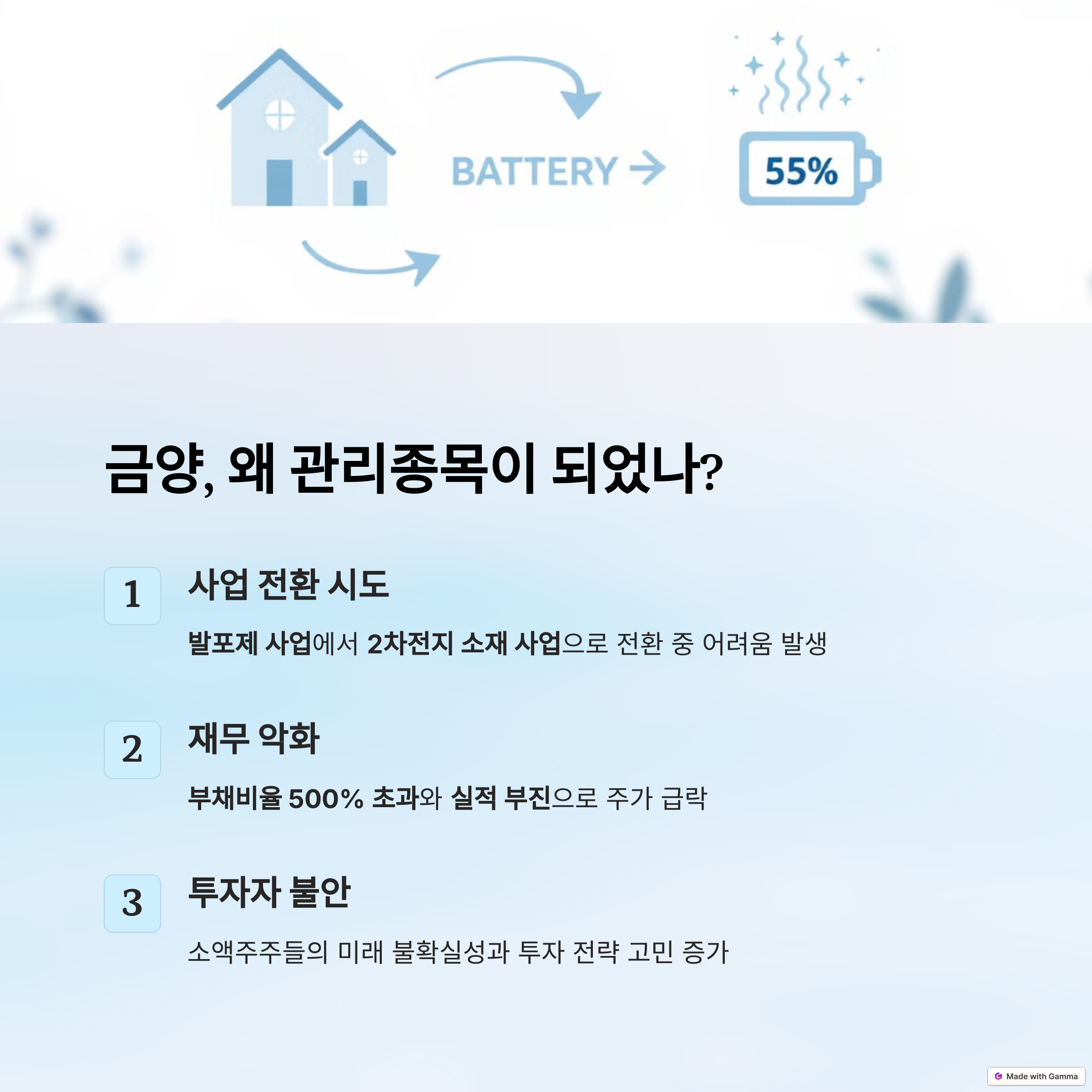 BATTERY

55%

금양, 왜 관리종목이 되었나?

1

사업 전환 시도

발포제 사업에서 2차전지 소재 사업으로 전환 중 어려움 발생

2

재무 악화

부채비율 500% 초과와 실적 부진으로 주가 급락

3

투자자 불안

소액주주들의 미래 불확실성과 투자 전략 고민 증가

Made with Gamma